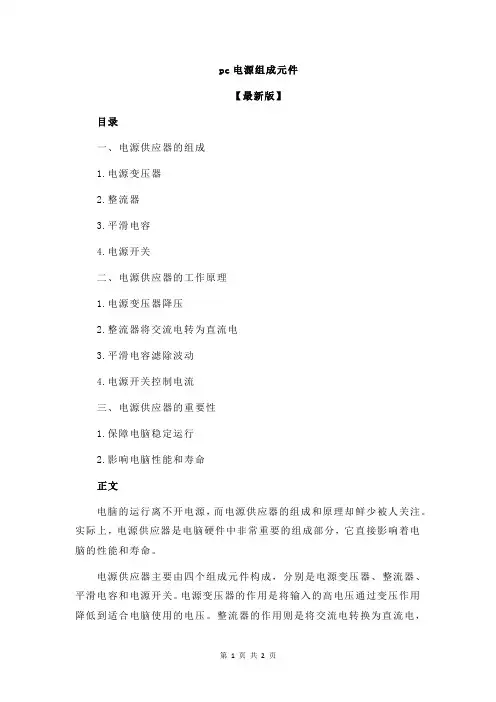 pc 电源组成元件

【最新版】

目录

一、电源供应器的组成

1.电源变压器

2.整流器

3.平滑电容

4.电源开关

二、电源供应器的工作原理

1.电源变压器降压

2.整流器将交流电转为直流电

3.平滑电容滤除波动

4.电源开关控制电流

三、电源供应器的重要性

1.保障电脑稳定运行

2.影响电脑性能和寿命

正文

电脑的运行离不开电源，而电源供应器的组成和原理却鲜少被人关注。实际上，电源供应器是电脑硬件中非常重要的组成部分，它直接影响着电脑的性能和寿命。

电源供应器主要由四个组成元件构成，分别是电源变压器、整流器、平滑电容和电源开关。电源变压器的作用是将输入的高电压通过变压作用降低到适合电脑使用的电压。整流器的作用则是将交流电转换为直流电，

第 1 页 共 2 页